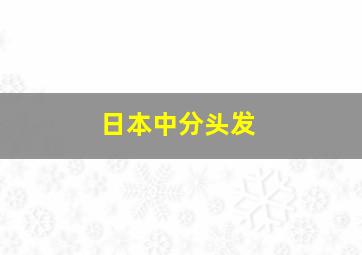 日本中分头发